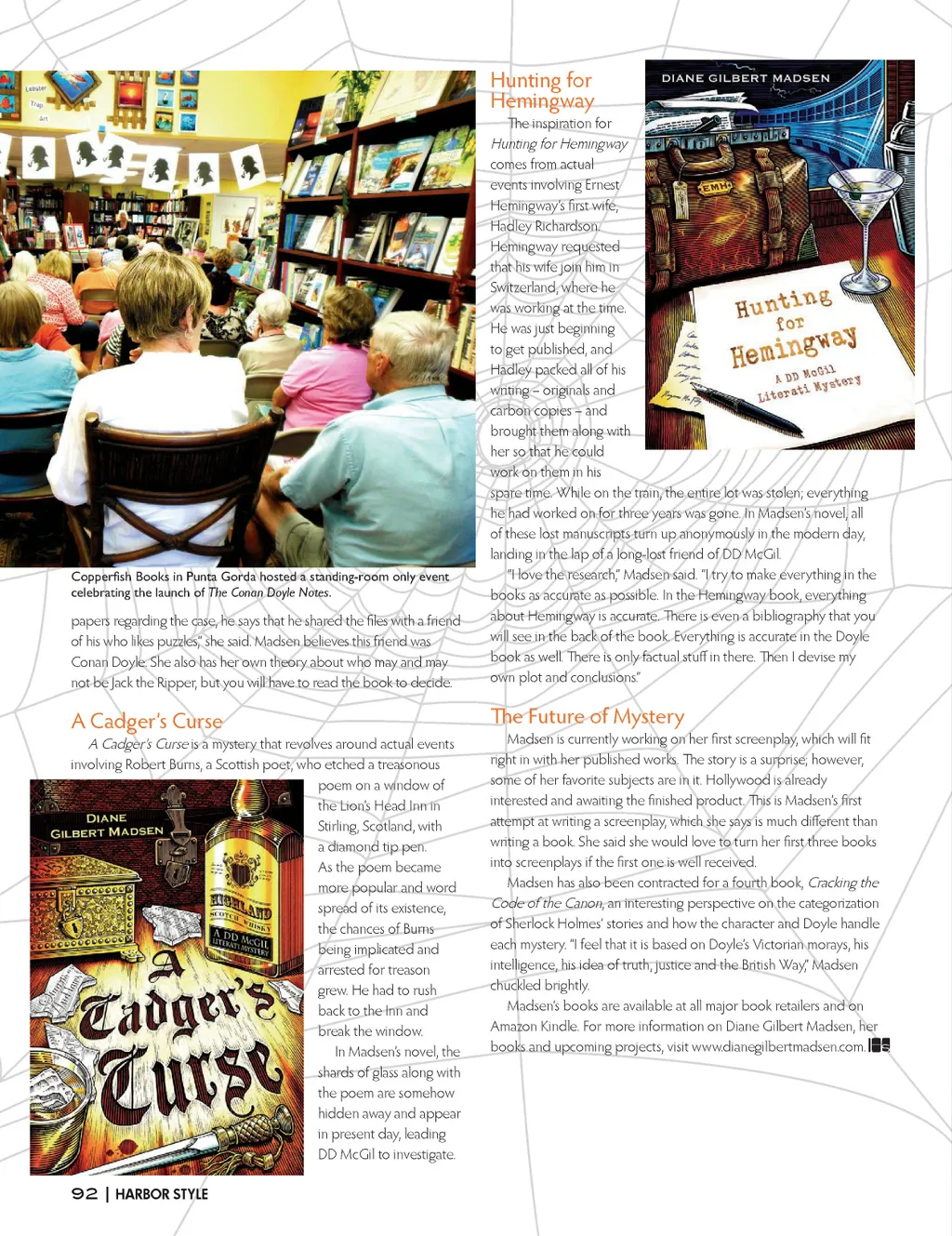 Copperfish Books in Punta Gorda hosted a standing-room only event celebrating the launch of The Conan Doyle Notes.

papers regarding the case, he says that he shared the files with a friend of his who likes puzzles," she said. Madsen believes this friend was Conan Doyle. She also has her own theory about who may and may not be Jack the Ripper, but you will have to read the book to decide.

A Cadger's Curse

A Cadger's Curse is a mystery that revolves around actual events involving Robert Burns, a Scottish poet, who etched a treasonous poem on a window of the Lion's Head Inn in Stirling, Scotland, with a diamond tip pen. As the poem became more popular and word spread of its existence, the chances of Burns being implicated and arrested for treason grew. He had to rush back to the Inn and break the window.

In Madsen's novel, the shards of glass along with the poem are somehow hidden away and appear in present day, leading DD McGil to investigate.

DIANE GILBERT MADSEN

HIGHLAND SCOTCH WHISKY

A DD McGIL LITERATI MYSTERY

A Cadger's Curse

Hunting for Hemingway

The inspiration for Hunting for Hemingway comes from actual events involving Ernest Hemingway's first wife, Hadley Richardson. Hemingway requested that his wife join him in Switzerland, where he was working at the time. He was just beginning to get published, and Hadley packed all of his writing – originals and carbon copies – and brought them along with her so that he could work on them in his spare time. While on the train, the entire lot was stolen; everything he had worked on for three years was gone. In Madsen's novel, all of these lost manuscripts turn up anonymously in the modern day, landing in the lap of a long-lost friend of DD McGil.

"I love the research," Madsen said. "I try to make everything in the books as accurate as possible. In the Hemingway book, everything about Hemingway is accurate. There is even a bibliography that you will see in the back of the book. Everything is accurate in the Doyle book as well. There is only factual stuff in there. Then I devise my own plot and conclusions."

DIANE GILBERT MADSEN

EMH

Hunting for Hemingway

A DD McGil Literati Mystery

The Future of Mystery

Madsen is currently working on her first screenplay, which will fit right in with her published works. The story is a surprise; however, some of her favorite subjects are in it. Hollywood is already interested and awaiting the finished product. This is Madsen's first attempt at writing a screenplay, which she says is much different than writing a book. She said she would love to turn her first three books into screenplays if the first one is well received.

Madsen has also been contracted for a fourth book, Cracking the Code of the Canon, an interesting perspective on the categorization of Sherlock Holmes' stories and how the character and Doyle handle each mystery. "I feel that it is based on Doyle's Victorian morays, his intelligence, his idea of truth, justice and the British Way," Madsen chuckled brightly.

Madsen's books are available at all major book retailers and on Amazon Kindle. For more information on Diane Gilbert Madsen, her books and upcoming projects, visit www.dianegilbertmadsen.com.

92 | HARBOR STYLE